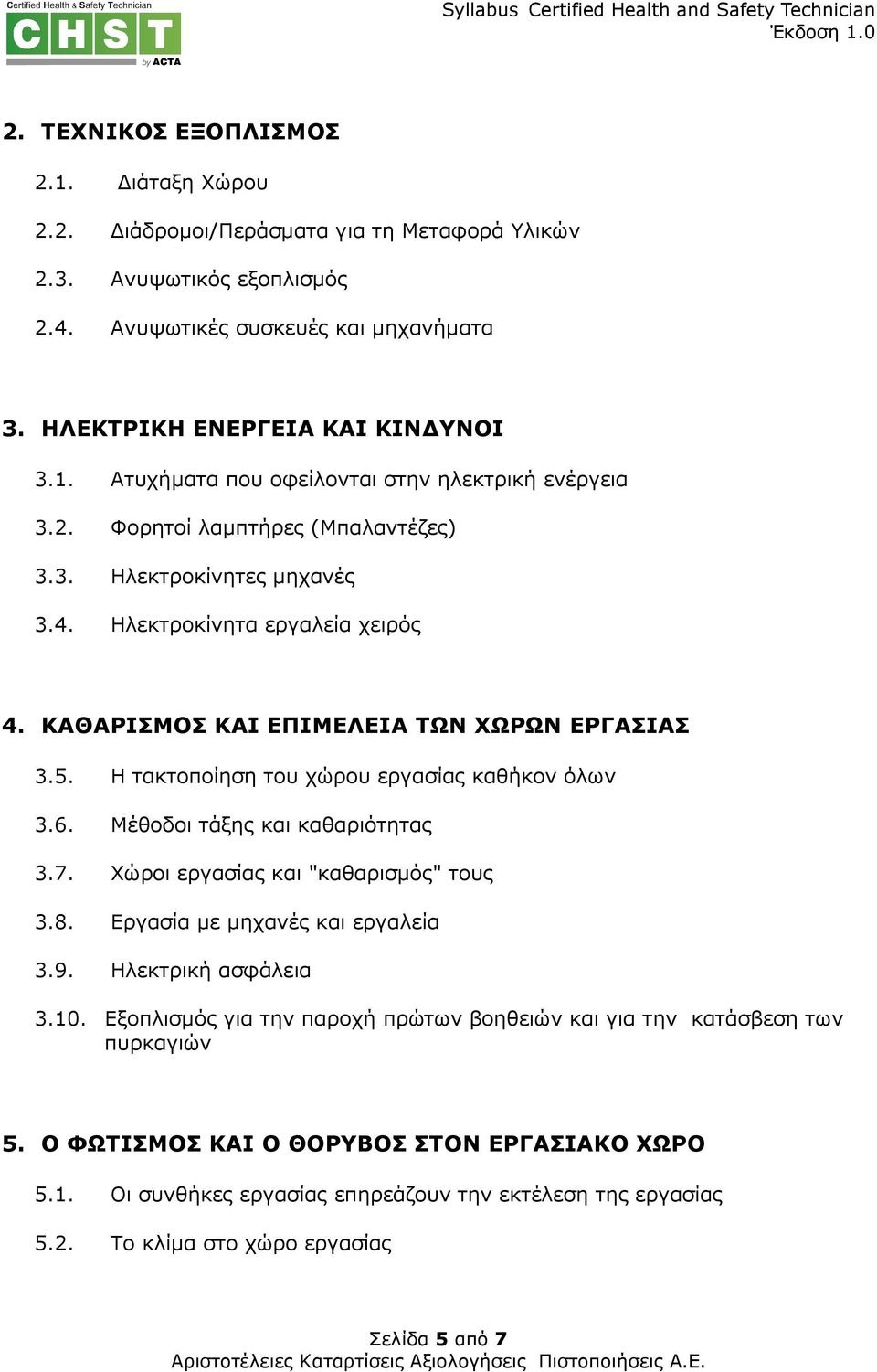 Certified Health & Safety Technician
CHST
by ACTA

Syllabus Certified Health and Safety Technician
Έκδοση 1.0

2. ΤΕΧΝΙΚΟΣ ΕΞΟΠΛΙΣΜΟΣ

2.1. Διάταξη Χώρου

2.2. Διάδρομοι/Περάσματα για τη Μεταφορά Υλικών

2.3. Ανυψωτικός εξοπλισμός

2.4. Ανυψωτικές συσκευές και μηχανήματα

3. ΗΛΕΚΤΡΙΚΗ ΕΝΕΡΓΕΙΑ ΚΑΙ ΚΙΝΔΥΝΟΙ

3.1. Ατυχήματα που οφείλονται στην ηλεκτρική ενέργεια

3.2. Φορητοί λαμπτήρες (Μπαλαντέζες)

3.3. Ηλεκτροκίνητες μηχανές

3.4. Ηλεκτροκίνητα εργαλεία χειρός

4. ΚΑΘΑΡΙΣΜΟΣ ΚΑΙ ΕΠΙΜΕΛΕΙΑ ΤΩΝ ΧΩΡΩΝ ΕΡΓΑΣΙΑΣ

3.5. Η τακτοποίηση του χώρου εργασίας καθήκον όλων

3.6. Μέθοδοι τάξης και καθαριότητας

3.7. Χώροι εργασίας και "καθαρισμός" τους

3.8. Εργασία με μηχανές και εργαλεία

3.9. Ηλεκτρική ασφάλεια

3.10. Εξοπλισμός για την παροχή πρώτων βοηθειών και για την κατάσβεση των πυρκαγιών

5. Ο ΦΩΤΙΣΜΟΣ ΚΑΙ Ο ΘΟΡΥΒΟΣ ΣΤΟΝ ΕΡΓΑΣΙΑΚΟ ΧΩΡΟ

5.1. Οι συνθήκες εργασίας επηρεάζουν την εκτέλεση της εργασίας

5.2. Το κλίμα στο χώρο εργασίας

Σελίδα 5 από 7
Αριστοτέλειες Καταρτίσεις Αξιολογήσεις Πιστοποιήσεις Α.Ε.